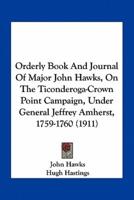 Orderly Book And Journal Of Major John Hawks, On The Ticonderoga-Crown Point Campaign, Under General Jeffrey Amherst, 1759-1760 (1911)

John Hawks
Hugh Hastings